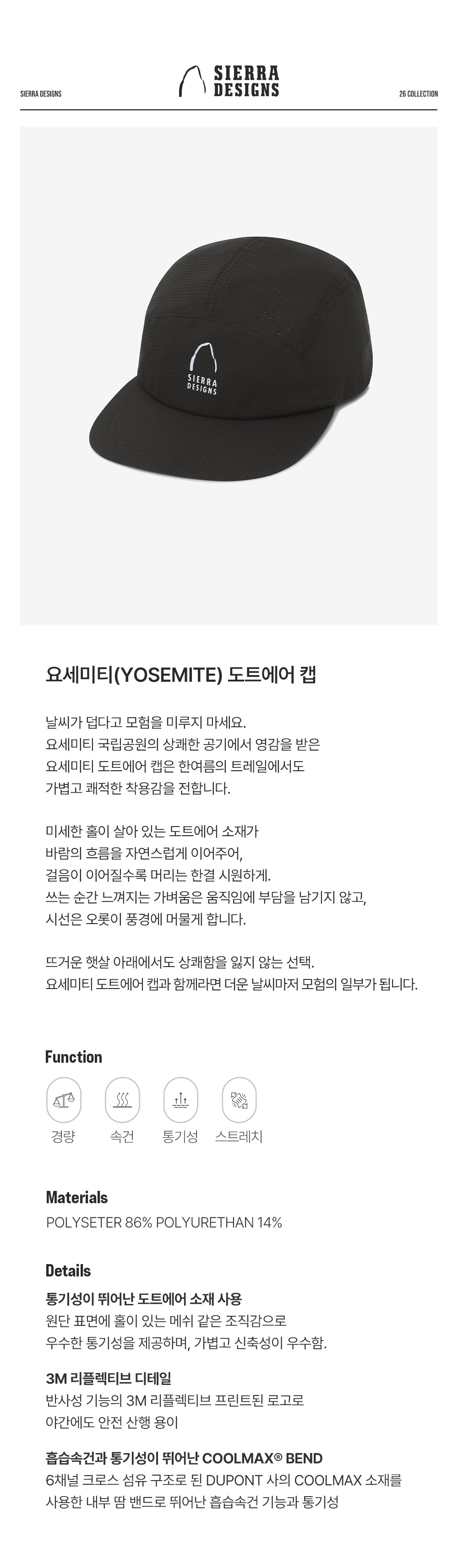 SIERRA DESIGNS

SIERRA DESIGNS

26 COLLECTION

SIERRA DESIGNS

요세미티(YOSEMITE) 도트에어 캡

날씨가 덥다고 모험을 미루지 마세요.
요세미티 국립공원의 상쾌한 공기에서 영감을 받은
요세미티 도트에어 캡은 한여름의 트레일에서도
가볍고 쾌적한 착용감을 전합니다.

미세한 홀이 살아 있는 도트에어 소재가
바람의 흐름을 자연스럽게 이어주어,
걸음이 이어질수록 머리는 한결 시원하게.
쓰는 순간 느껴지는 가벼움은 움직임에 부담을 남기지 않고,
시선은 오롯이 풍경에 머물게 합니다.

뜨거운 햇살 아래에서도 상쾌함을 잃지 않는 선택.
요세미티 도트에어 캡과 함께라면 더운 날씨마저 모험의 일부가 됩니다.

Function

경량 속건 통기성 스트레치

Materials

POLYSETER 86% POLYURETHAN 14%

Details

통기성이 뛰어난 도트에어 소재 사용
원단 표면에 홀이 있는 메쉬 같은 조직감으로
우수한 통기성을 제공하며, 가볍고 신축성이 우수함.

3M 리플렉티브 디테일
반사성 기능의 3M 리플렉티브 프린트된 로고로
야간에도 안전 산행 용이

흡습속건과 통기성이 뛰어난 COOLMAX® BEND
6채널 크로스 섬유 구조로 된 DUPONT 사의 COOLMAX 소재를
사용한 내부 땀 밴드로 뛰어난 흡습속건 기능과 통기성